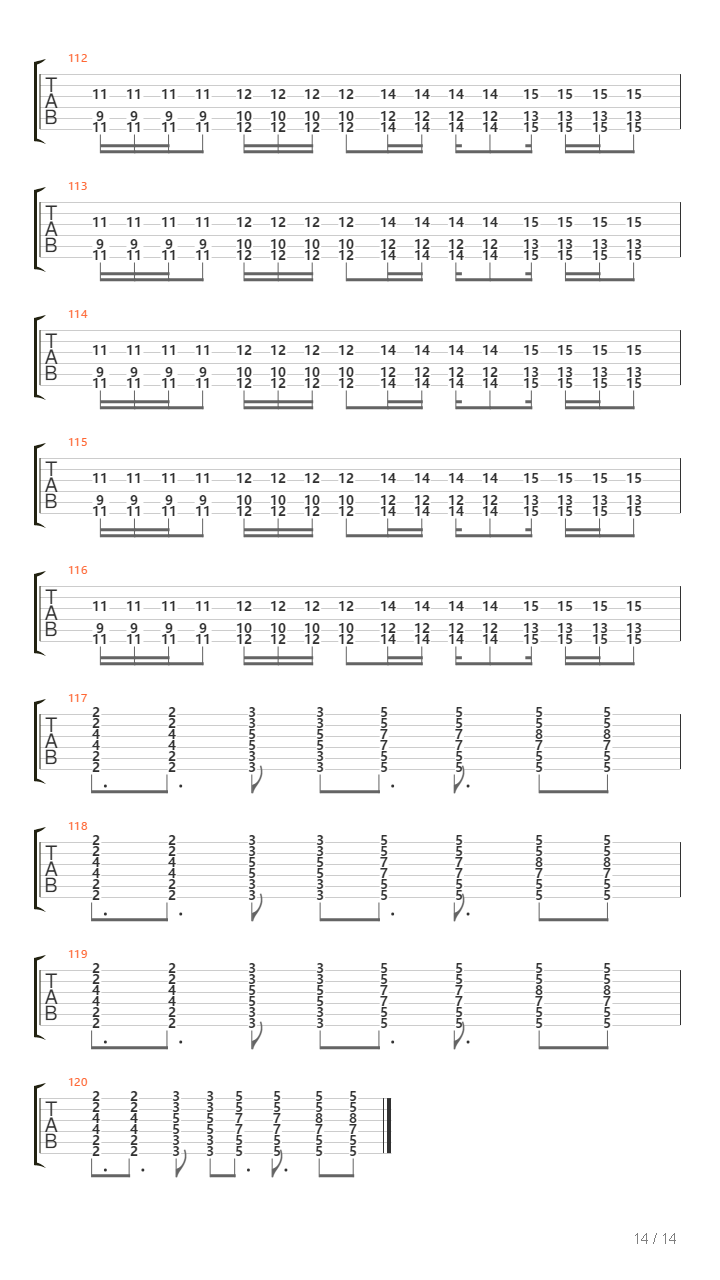 112

T
A
B

11 11 11 11 12 12 12 12 14 14 14 14 15 15 15 15
9 9 9 9 10 10 10 10 12 12 12 12 13 13 13 13
11 11 11 11 12 12 12 12 14 14 14 14 15 15 15 15

113

T
A
B

11 11 11 11 12 12 12 12 14 14 14 14 15 15 15 15
9 9 9 9 10 10 10 10 12 12 12 12 13 13 13 13
11 11 11 11 12 12 12 12 14 14 14 14 15 15 15 15

114

T
A
B

11 11 11 11 12 12 12 12 14 14 14 14 15 15 15 15
9 9 9 9 10 10 10 10 12 12 12 12 13 13 13 13
11 11 11 11 12 12 12 12 14 14 14 14 15 15 15 15

115

T
A
B

11 11 11 11 12 12 12 12 14 14 14 14 15 15 15 15
9 9 9 9 10 10 10 10 12 12 12 12 13 13 13 13
11 11 11 11 12 12 12 12 14 14 14 14 15 15 15 15

116

T
A
B

11 11 11 11 12 12 12 12 14 14 14 14 15 15 15 15
9 9 9 9 10 10 10 10 12 12 12 12 13 13 13 13
11 11 11 11 12 12 12 12 14 14 14 14 15 15 15 15

117

T
A
B

2 2 3 3 5 5 5 5
2 2 3 3 5 5 5 5
4 4 5 5 7 7 8 8
4 4 5 5 7 7 7 7
2 2 3 3 5 5 5 5
2 2 3 3 5 5 5 5

118

T
A
B

2 2 3 3 5 5 5 5
2 2 3 3 5 5 5 5
4 4 5 5 7 7 8 8
4 4 5 5 7 7 7 7
2 2 3 3 5 5 5 5
2 2 3 3 5 5 5 5

119

T
A
B

2 2 3 3 5 5 5 5
2 2 3 3 5 5 5 5
4 4 5 5 7 7 8 8
4 4 5 5 7 7 7 7
2 2 3 3 5 5 5 5
2 2 3 3 5 5 5 5

120

T
A
B

2 2 3 3 5 5 5 5
2 2 3 3 5 5 5 5
4 4 5 5 7 7 8 8
4 4 5 5 7 7 7 7
2 2 3 3 5 5 5 5
2 2 3 3 5 5 5 5

14 / 14